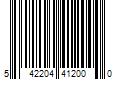 5 42204 41200 0